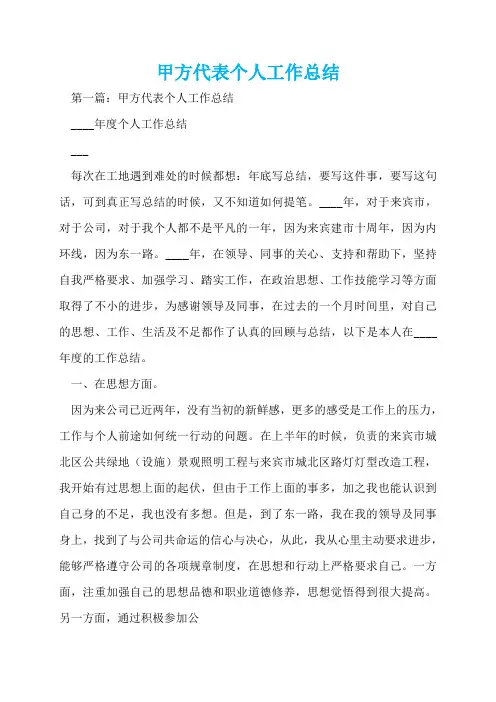 甲方代表个人工作总结

第一篇：甲方代表个人工作总结

____年度个人工作总结

___

每次在工地遇到难处的时候都想：年底写总结，要写这件事，要写这句话，可到真正写总结的时候，又不知道如何提笔。____年，对于来宾市，对于公司，对于我个人都不是平凡的一年，因为来宾建市十周年，因为内环线，因为东一路。____年，在领导、同事的关心、支持和帮助下，坚持自我严格要求、加强学习、踏实工作，在政治思想、工作技能学习等方面取得了不小的进步，为感谢领导及同事，在过去的一个月时间里，对自己的思想、工作、生活及不足都作了认真的回顾与总结，以下是本人在____年度的工作总结。

一、在思想方面。

因为来公司已近两年，没有当初的新鲜感，更多的感受是工作上的压力，工作与个人前途如何统一行动的问题。在上半年的时候，负责的来宾市城北区公共绿地（设施）景观照明工程与来宾市城北区路灯灯型改造工程，我开始有过思想上面的起伏，但由于工作上面的事多，加之我也能认识到自己身的不足，我也没有多想。但是，到了东一路，我在我的领导及同事身上，找到了与公司共命运的信心与决心，从此，我从心里主动要求进步，能够严格遵守公司的各项规章制度，在思想和行动上严格要求自己。一方面，注重加强自己的思想品德和职业道德修养，思想觉悟得到很大提高。另一方面，通过积极参加公